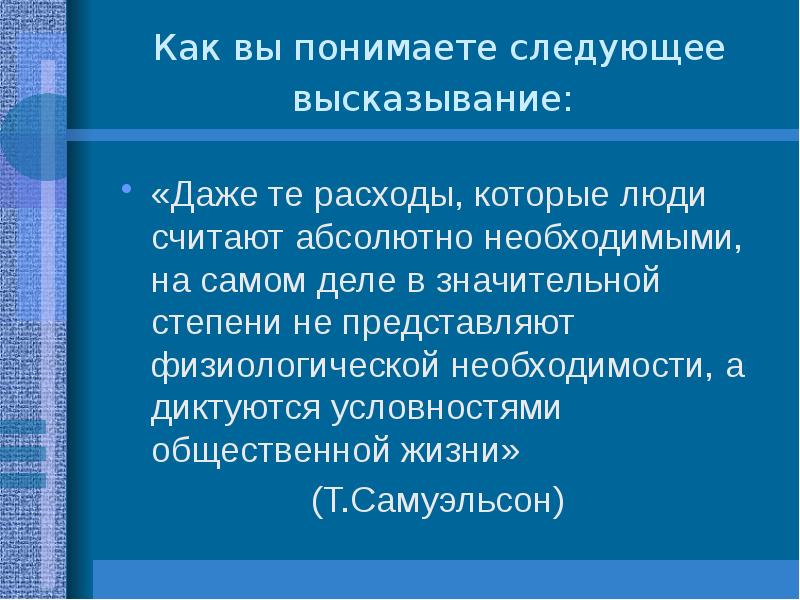 Как вы понимаете следующее высказывание:

• «Даже те расходы, которые люди считают абсолютно необходимыми, на самом деле в значительной степени не представляют физиологической необходимости, а диктуются условностями общественной жизни»

(Т.Самуэльсон)